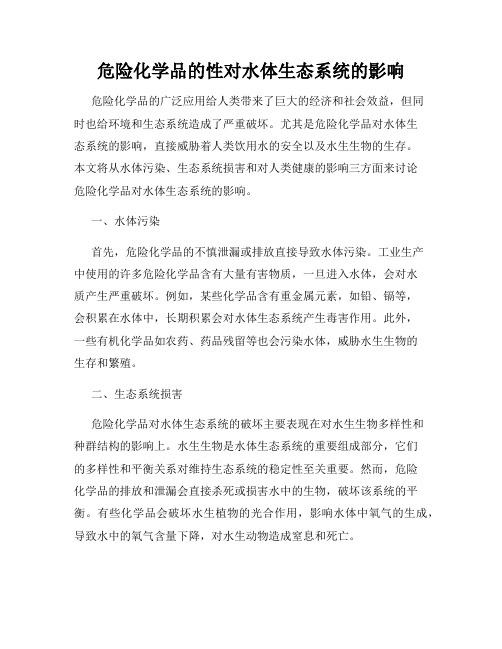 危险化学品的性对水体生态系统的影响

危险化学品的广泛应用给人类带来了巨大的经济和社会效益，但同时也给环境和生态系统造成了严重破坏。尤其是危险化学品对水体生态系统的影响，直接威胁着人类饮用水的安全以及水生生物的生存。本文将从水体污染、生态系统损害和对人类健康的影响三方面来讨论危险化学品对水体生态系统的影响。

一、水体污染

首先，危险化学品的不慎泄漏或排放直接导致水体污染。工业生产中使用的许多危险化学品含有大量有害物质，一旦进入水体，会对水质产生严重破坏。例如，某些化学品含有重金属元素，如铅、镉等，会积累在水体中，长期积累会对水体生态系统产生毒害作用。此外，一些有机化学品如农药、药品残留等也会污染水体，威胁水生生物的生存和繁殖。

二、生态系统损害

危险化学品对水体生态系统的破坏主要表现在对水生生物多样性和种群结构的影响上。水生生物是水体生态系统的重要组成部分，它们的多样性和平衡关系对维持生态系统的稳定性至关重要。然而，危险化学品的排放和泄漏会直接杀死或损害水中的生物，破坏该系统的平衡。有些化学品会破坏水生植物的光合作用，影响水体中氧气的生成，导致水中的氧气含量下降，对水生动物造成窒息和死亡。